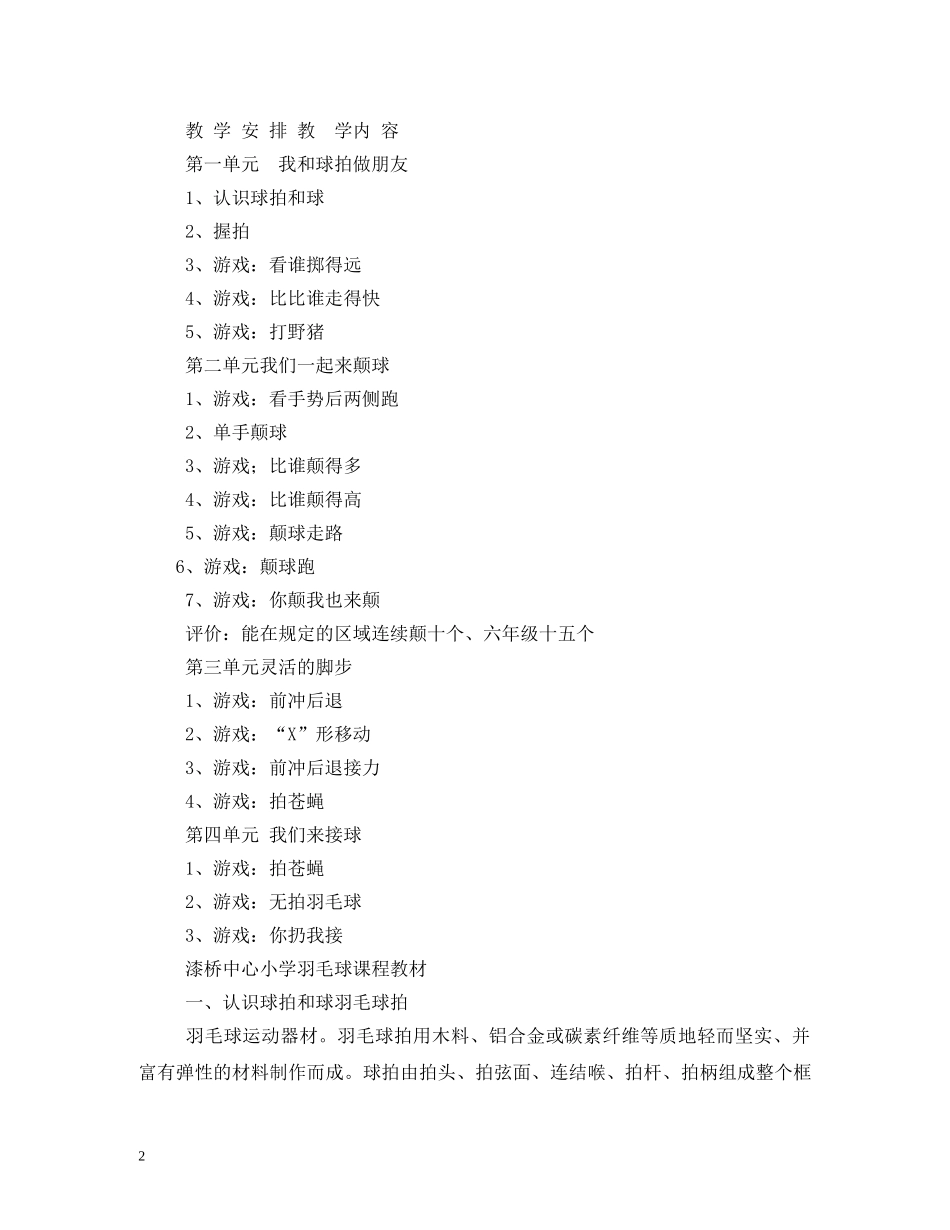 教 学 安 排 教　学内 容

第一单元　我和球拍做朋友

1、认识球拍和球

2、握拍

3、游戏：看谁掷得远

4、游戏：比比谁走得快

5、游戏：打野猪

第二单元我们一起来颠球

1、游戏：看手势后两侧跑

2、单手颠球

3、游戏；比谁颠得多

4、游戏：比谁颠得高

5、游戏：颠球走路

6、游戏：颠球跑

7、游戏：你颠我也来颠

评价：能在规定的区域连续颠十个、六年级十五个

第三单元灵活的脚步

1、游戏：前冲后退

2、游戏：“X”形移动

3、游戏：前冲后退接力

4、游戏：拍苍蝇

第四单元 我们来接球

1、游戏：拍苍蝇

2、游戏：无拍羽毛球

3、游戏：你扔我接

漆桥中心小学羽毛球课程教材

一、认识球拍和球羽毛球拍

羽毛球运动器材。羽毛球拍用木料、铝合金或碳素纤维等质地轻而坚实、并富有弹性的材料制作而成。球拍由拍头、拍弦面、连结喉、拍杆、拍柄组成整个框

2